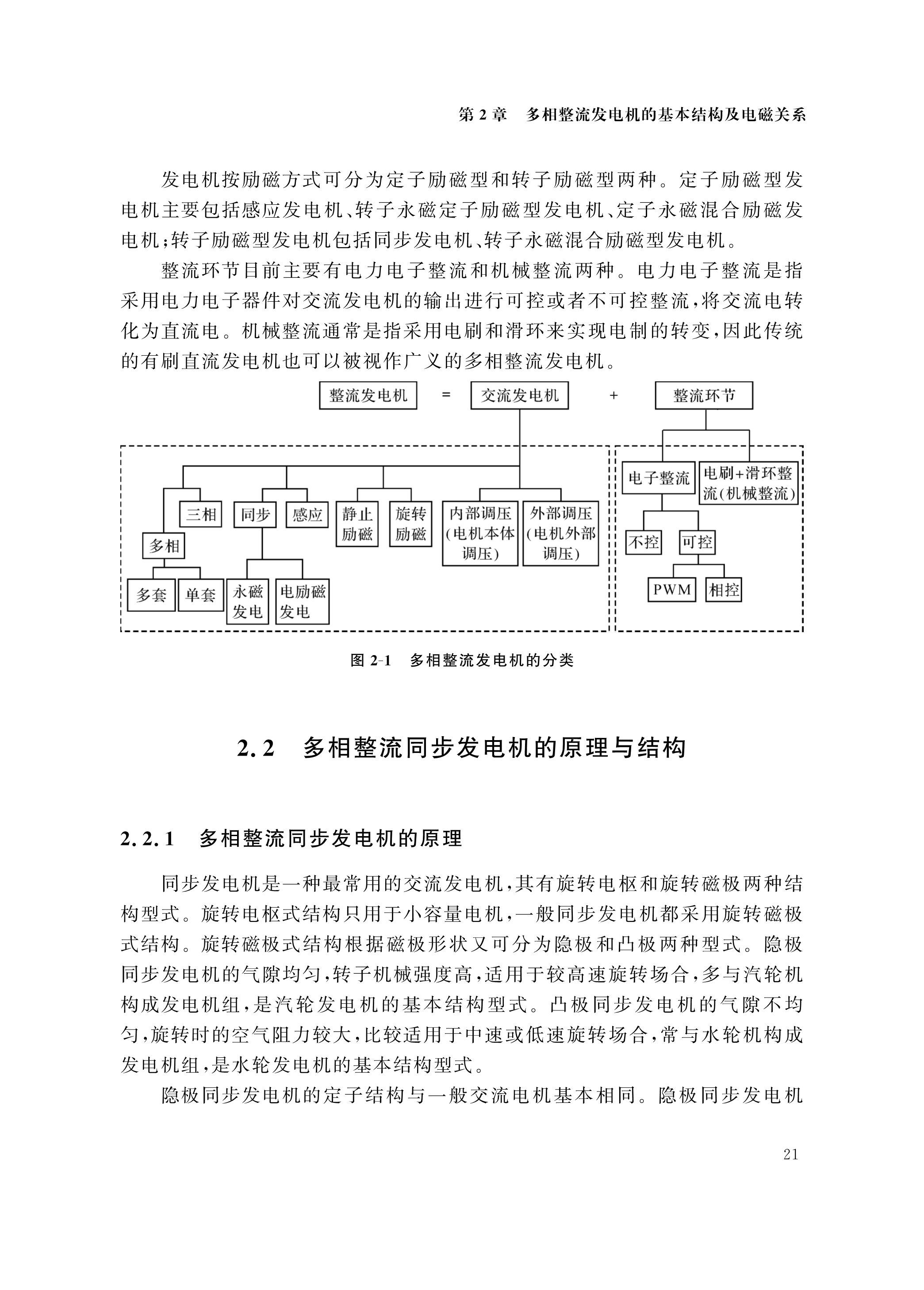 第 2 章　多相整流发电机的基本结构及电磁关系

发电机按励磁方式可分为定子励磁型和转子励磁型两种。定子励磁型发电机主要包括感应发电机、转子永磁定子励磁型发电机、定子永磁混合励磁发电机；转子励磁型发电机包括同步发电机、转子永磁混合励磁型发电机。

整流环节目前主要有电力电子整流和机械整流两种。电力电子整流是指采用电力电子器件对交流发电机的输出进行可控或者不可控整流，将交流电转化为直流电。机械整流通常是指采用电刷和滑环来实现电制的转变，因此传统的有刷直流发电机也可以被视作广义的多相整流发电机。

整流发电机 = 交流发电机 + 整流环节

三相
同步
感应
静止励磁
旋转励磁
内部调压(电机本体调压)
外部调压(电机外部调压)
多相
多套
单套
永磁发电
电励磁发电

电子整流
电刷+滑环整流(机械整流)
不控
可控
PWM
相控

图 2-1　多相整流发电机的分类

2.2　多相整流同步发电机的原理与结构

2.2.1　多相整流同步发电机的原理

同步发电机是一种最常用的交流发电机，其有旋转电枢和旋转磁极两种结构型式。旋转电枢式结构只用于小容量电机，一般同步发电机都采用旋转磁极式结构。旋转磁极式结构根据磁极形状又可分为隐极和凸极两种型式。隐极同步发电机的气隙均匀，转子机械强度高，适用于较高速旋转场合，多与汽轮机构成发电机组，是汽轮发电机的基本结构型式。凸极同步发电机的气隙不均匀，旋转时的空气阻力较大，比较适用于中速或低速旋转场合，常与水轮机构成发电机组，是水轮发电机的基本结构型式。

隐极同步发电机的定子结构与一般交流电机基本相同。隐极同步发电机

21